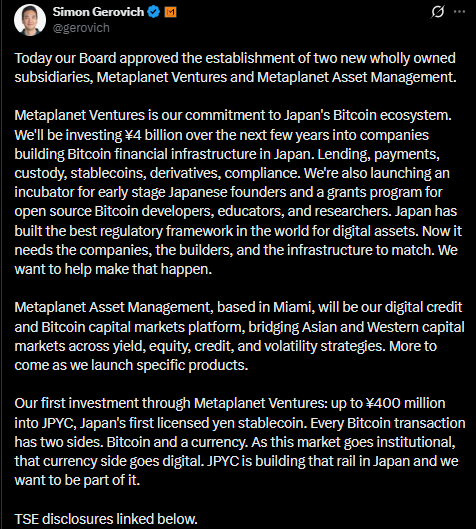 Simon Gerovich
@gerovich

Today our Board approved the establishment of two new wholly owned subsidiaries, Metaplanet Ventures and Metaplanet Asset Management.

Metaplanet Ventures is our commitment to Japan's Bitcoin ecosystem. We'll be investing ¥4 billion over the next few years into companies building Bitcoin financial infrastructure in Japan. Lending, payments, custody, stablecoins, derivatives, compliance. We're also launching an incubator for early stage Japanese founders and a grants program for open source Bitcoin developers, educators, and researchers. Japan has built the best regulatory framework in the world for digital assets. Now it needs the companies, the builders, and the infrastructure to match. We want to help make that happen.

Metaplanet Asset Management, based in Miami, will be our digital credit and Bitcoin capital markets platform, bridging Asian and Western capital markets across yield, equity, credit, and volatility strategies. More to come as we launch specific products.

Our first investment through Metaplanet Ventures: up to ¥400 million into JPYC, Japan's first licensed yen stablecoin. Every Bitcoin transaction has two sides. Bitcoin and a currency. As this market goes institutional, that currency side goes digital. JPYC is building that rail in Japan and we want to be part of it.

TSE disclosures linked below.